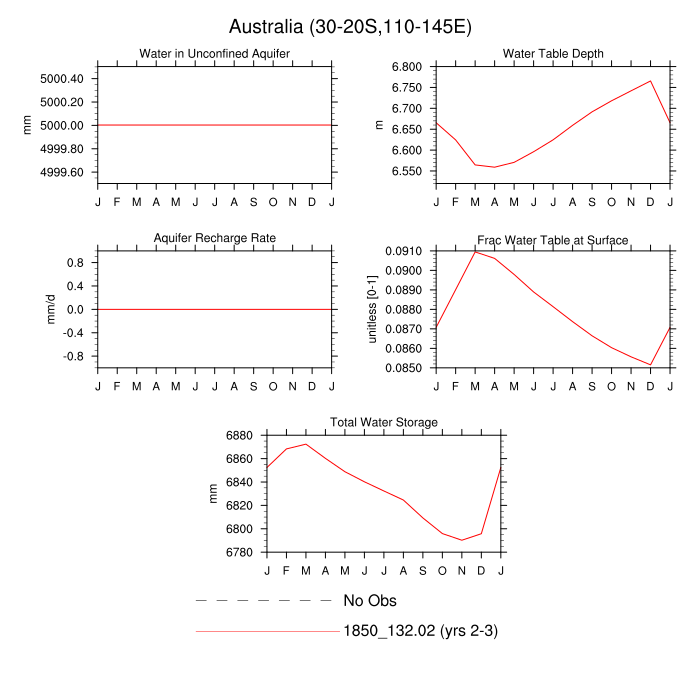 Australia (30-20S,110-145E)

Water in Unconfined Aquifer

mm

5000.40
5000.20
5000.00
4999.80
4999.60

J F M A M J J A S O N D J

Water Table Depth

m

6.800
6.750
6.700
6.650
6.600
6.550

J F M A M J J A S O N D J

Aquifer Recharge Rate

mm/d

0.8
0.4
0.0
-0.4
-0.8

J F M A M J J A S O N D J

Frac Water Table at Surface

unitless [0-1]

0.0910
0.0900
0.0890
0.0880
0.0870
0.0860
0.0850

J F M A M J J A S O N D J

Total Water Storage

mm

6880
6860
6840
6820
6800
6780

J F M A M J J A S O N D J

No Obs

1850_132.02 (yrs 2-3)